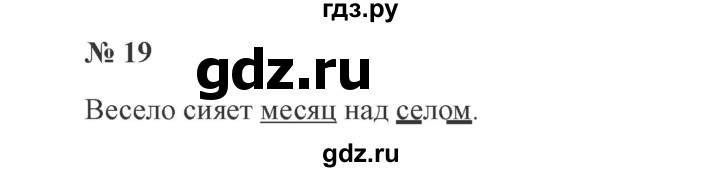 гдз.ру

№ 19

gdz.ru

Весело сияет месяц над селом.

gdz.ru